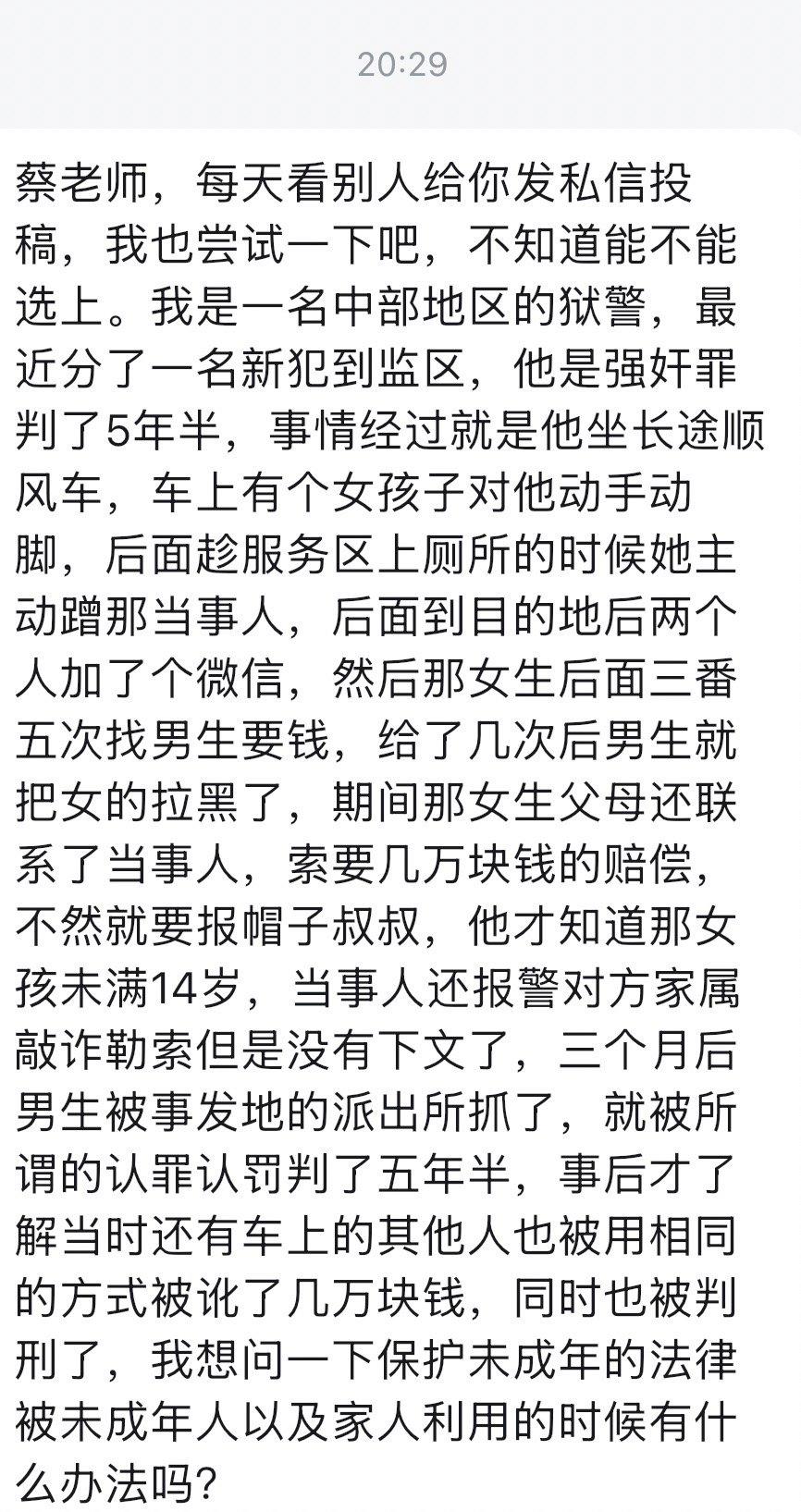 20:29

蔡老师，每天看别人给你发私信投稿，我也尝试一下吧，不知道能不能选上。我是一名中部地区的狱警，最近分了一名新犯到监区，他是强奸罪判了5年半，事情经过就是他坐长途顺风车，车上有个女孩子对他动手动脚，后面趁服务区上厕所的时候她主动蹭那当事人，后面到目的地后两个人加了个微信，然后那女生后面三番五次找男生要钱，给了几次后男生就把女的拉黑了，期间那女生父母还联系了当事人，索要几万块钱的赔偿，不然就要报帽子叔叔，他才知道那女孩未满14岁，当事人还报警对方家属敲诈勒索但是没有下文了，三个月后男生被事发地的派出所抓了，就被所谓的认罪认罚判了五年半，事后才了解当时还有车上的其他人也被用相同的方式被讹了几万块钱，同时也被判刑了，我想问一下保护未成年的法律被未成年人以及家人利用的时候有什么办法吗？